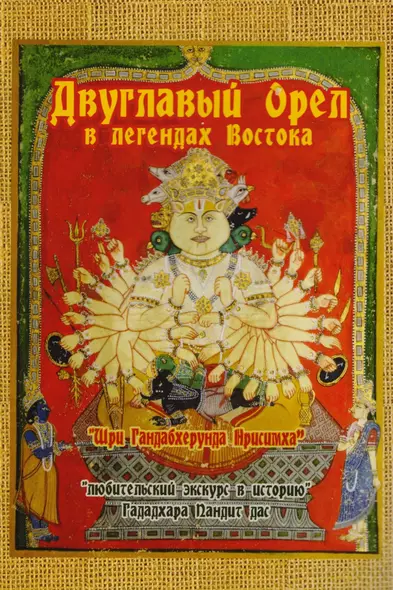 Двуглавый Орел
в легендах Востока

"Шри Гандабхерунда Нрисимха"

"любительский экскурс в историю"
Гададхара Пандит дас